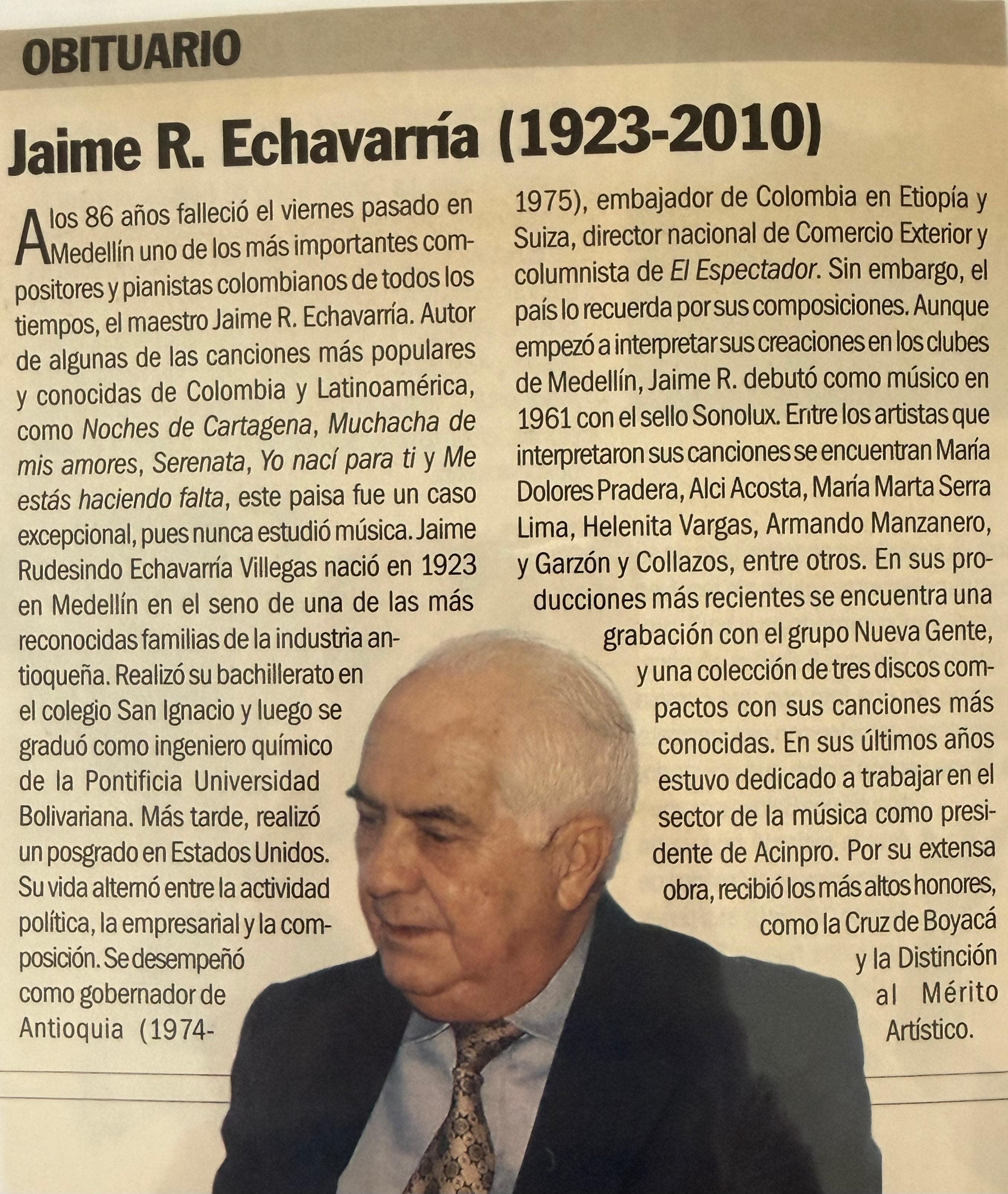 OBITUARIO

Jaime R. Echavarría (1923-2010)

A los 86 años falleció el viernes pasado en Medellín uno de los más importantes compositores y pianistas colombianos de todos los tiempos, el maestro Jaime R. Echavarría. Autor de algunas de las canciones más populares y conocidas de Colombia y Latinoamérica, como Noches de Cartagena, Muchacha de mis amores, Serenata, Yo nací para ti y Me estás haciendo falta, este paisa fue un caso excepcional, pues nunca estudió música. Jaime Rudesindo Echavarría Villegas nació en 1923 en Medellín en el seno de una de las más reconocidas familias de la industria antioqueña. Realizó su bachillerato en el colegio San Ignacio y luego se graduó como ingeniero químico de la Pontificia Universidad Bolivariana. Más tarde, realizó un posgrado en Estados Unidos. Su vida alternó entre la actividad política, la empresarial y la composición. Se desempeñó como gobernador de Antioquia (1974-1975), embajador de Colombia en Etiopía y Suiza, director nacional de Comercio Exterior y columnista de El Espectador. Sin embargo, el país lo recuerda por sus composiciones. Aunque empezó a interpretar sus creaciones en los clubes de Medellín, Jaime R. debutó como músico en 1961 con el sello Sonolux. Entre los artistas que interpretaron sus canciones se encuentran María Dolores Pradera, Alci Acosta, María Marta Serra Lima, Helenita Vargas, Armando Manzanero, y Garzón y Collazos, entre otros. En sus producciones más recientes se encuentra una grabación con el grupo Nueva Gente, y una colección de tres discos compactos con sus canciones más conocidas. En sus últimos años estuvo dedicado a trabajar en el sector de la música como presidente de Acinpro. Por su extensa obra, recibió los más altos honores, como la Cruz de Boyacá y la Distinción al Mérito Artístico.